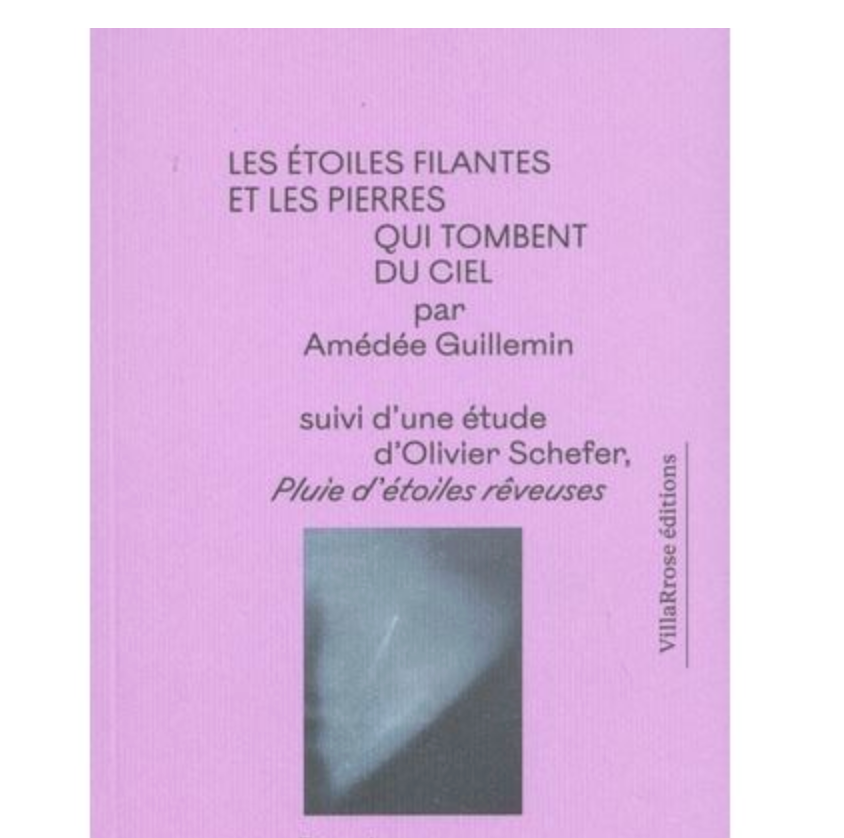 LES ÉTOILES FILANTES
ET LES PIERRES
QUI TOMBENT
DU CIEL
par
Amédée Guillemin

suivi d'une étude
d'Olivier Schefer,
Pluie d'étoiles rêveuses

VillaRrose éditions